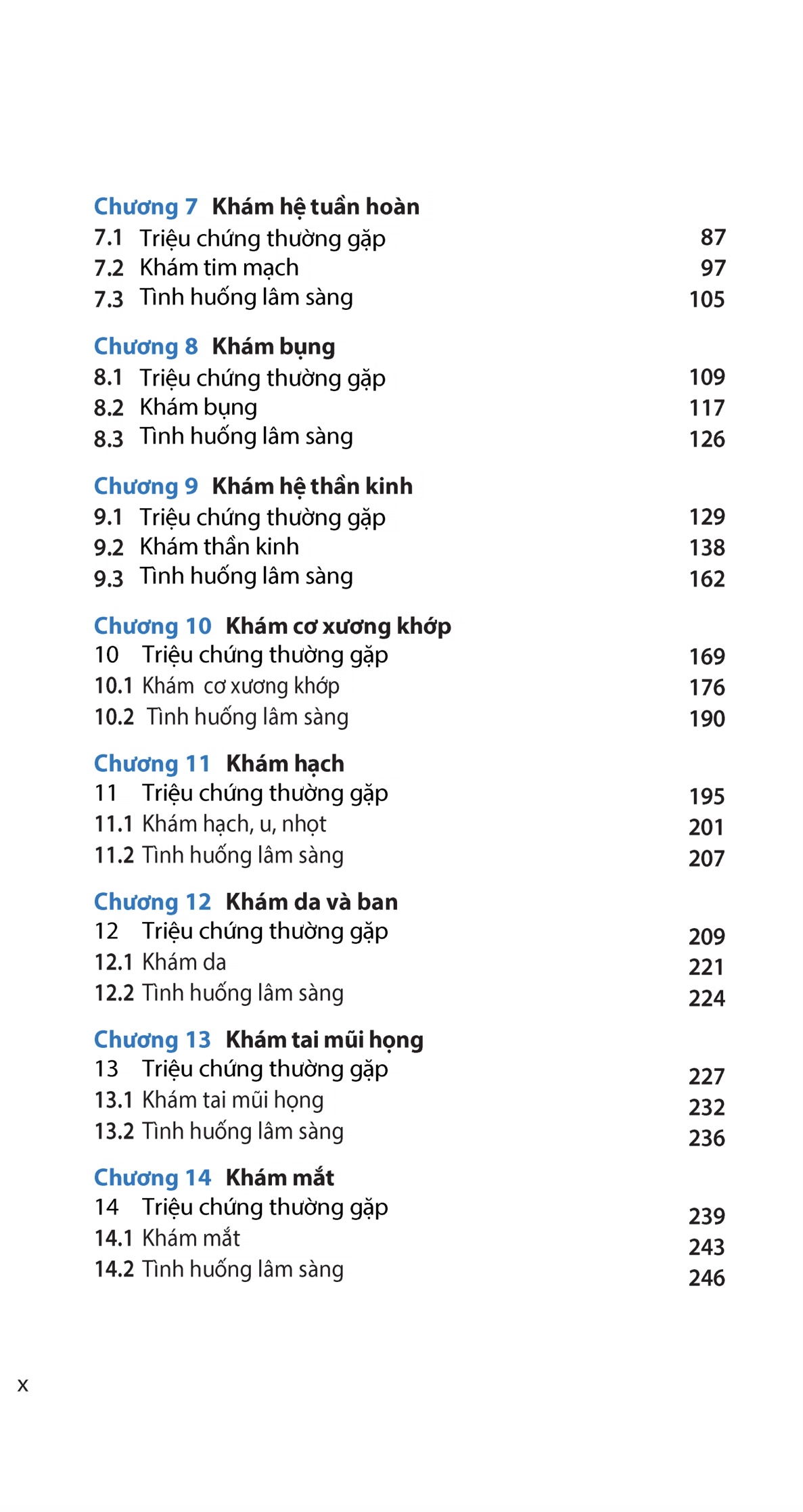 Chương 7 Khám hệ tuần hoàn
7.1 Triệu chứng thường gặp 87
7.2 Khám tim mạch 97
7.3 Tình huống lâm sàng 105

Chương 8 Khám bụng
8.1 Triệu chứng thường gặp 109
8.2 Khám bụng 117
8.3 Tình huống lâm sàng 126

Chương 9 Khám hệ thần kinh
9.1 Triệu chứng thường gặp 129
9.2 Khám thần kinh 138
9.3 Tình huống lâm sàng 162

Chương 10 Khám cơ xương khớp
10 Triệu chứng thường gặp 169
10.1 Khám cơ xương khớp 176
10.2 Tình huống lâm sàng 190

Chương 11 Khám hạch
11 Triệu chứng thường gặp 195
11.1 Khám hạch, u, nhọt 201
11.2 Tình huống lâm sàng 207

Chương 12 Khám da và ban
12 Triệu chứng thường gặp 209
12.1 Khám da 221
12.2 Tình huống lâm sàng 224

Chương 13 Khám tai mũi họng
13 Triệu chứng thường gặp 227
13.1 Khám tai mũi họng 232
13.2 Tình huống lâm sàng 236

Chương 14 Khám mắt
14 Triệu chứng thường gặp 239
14.1 Khám mắt 243
14.2 Tình huống lâm sàng 246

x